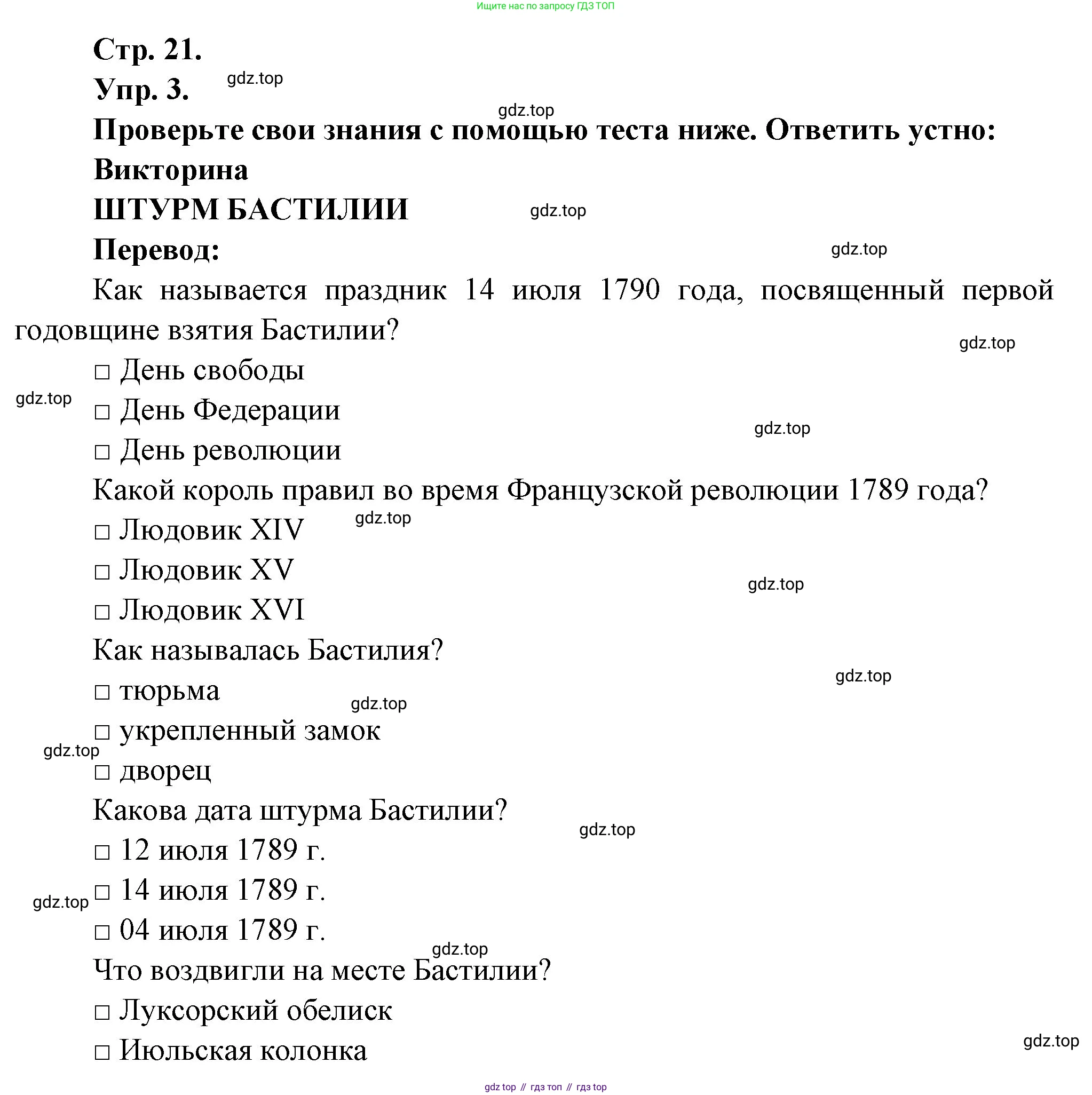 Ищите нас по запросу ГДЗ ТОП

Стр. 21.

Упр. 3. gdz.top

gdz.top

Проверьте свои знания с помощью теста ниже. Ответить устно:

Викторина

ШТУРМ БАСТИЛИИ gdz.top

Перевод: gdz.top

Как называется праздник 14 июля 1790 года, посвященный первой годовщине взятия Бастилии?

gdz.top

□ День свободы

gdz.top

□ День Федерации

gdz.top

□ День революции

Какой король правил во время Французской революции 1789 года?

□ Людовик XIV gdz.top

□ Людовик XV

gdz.top

□ Людовик XVI

Как называлась Бастилия?

gdz.top

□ тюрьма

gdz.top

□ укрепленный замок

gdz.top

□ дворец

Какова дата штурма Бастилии?

gdz.top

□ 12 июля 1789 г.

□ 14 июля 1789 г.

gdz.top

□ 04 июля 1789 г.

gdz.top

Что воздвигли на месте Бастилии?

□ Луксорский обелиск

□ Июльская колонка

gdz.top

gdz top // гдз топ // гдз top